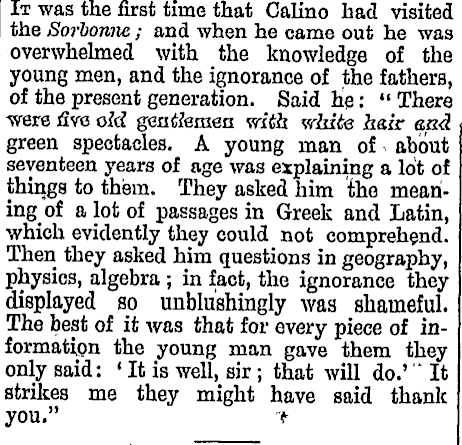 It was the first time that Calino had visited the Sorbonne; and when he came out he was overwhelmed with the knowledge of the young men, and the ignorance of the fathers, of the present generation. Said he: "There were five old gentlemen with white hair and green spectacles. A young man of about seventeen years of age was explaining a lot of things to them. They asked him the meaning of a lot of passages in Greek and Latin, which evidently they could not comprehend. Then they asked him questions in geography, physics, algebra; in fact, the ignorance they displayed so unblushingly was shameful. The best of it was that for every piece of information the young man gave them they only said: 'It is well, sir; that will do.' It strikes me they might have said thank you."